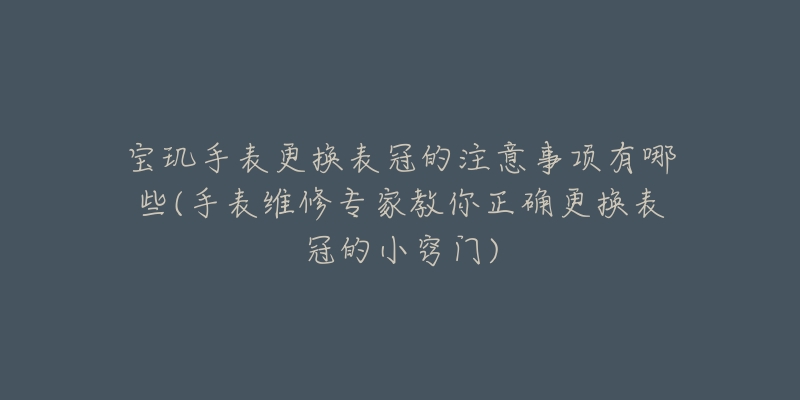 宝玑手表更换表冠的注意事项有哪些(手表维修专家教你正确更换表冠的小窍门)